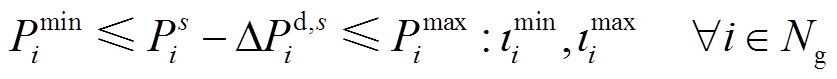 $P_i^{\min} \leqslant P_i^s - \Delta P_i^{\mathrm{d},s} \leqslant P_i^{\max} : \iota_i^{\min}, \iota_i^{\max} \quad \forall i \in N_{\mathrm{g}}$